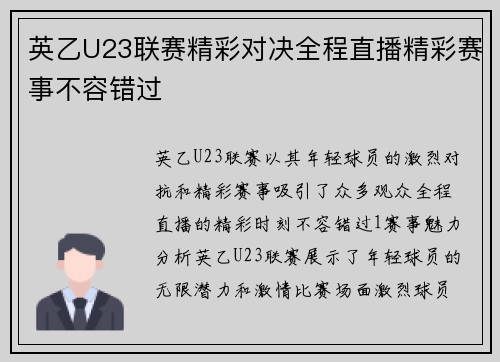 英乙U23联赛精彩对决全程直播精彩赛事不容错过

英乙U23联赛以其年轻球员的激烈对抗和精彩赛事吸引了众多观众全程直播的精彩时刻不容错过1赛事魅力分析英乙U23联赛展示了年轻球员的无限潜力和激情比赛场面激烈球员